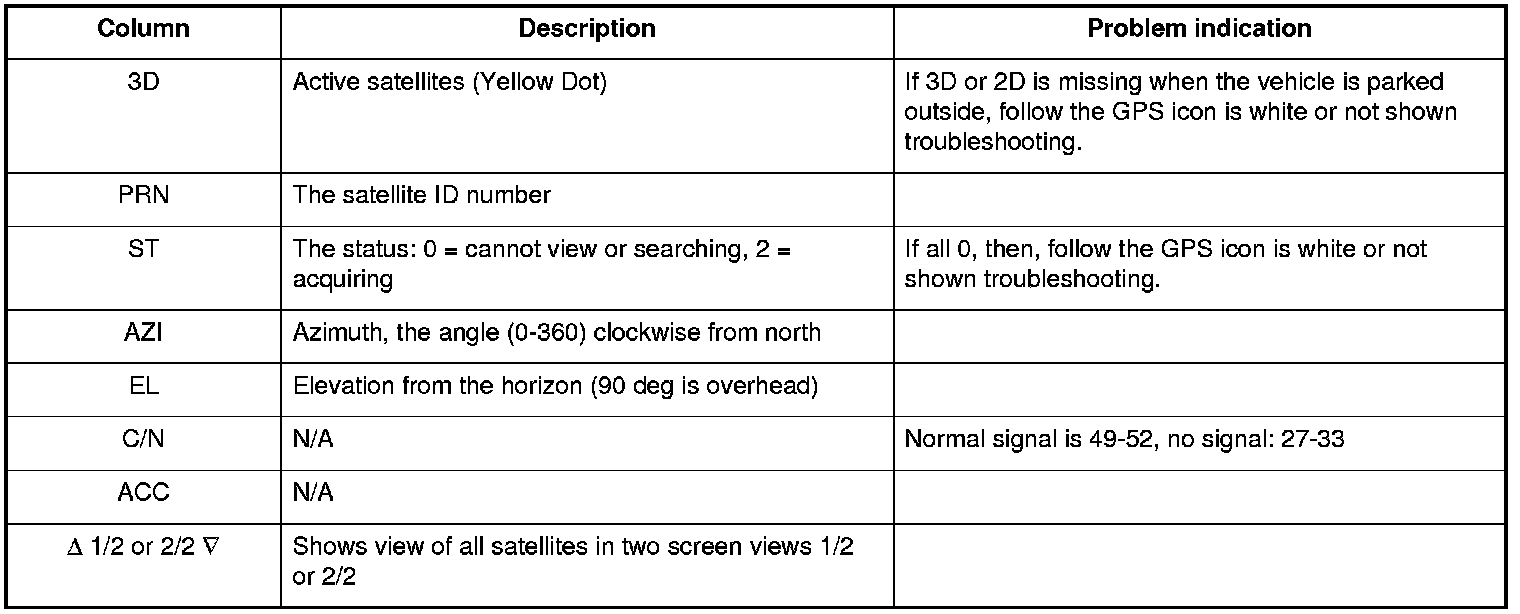 | Column | Description | Problem indication |
|---|---|---|
| 3D | Active satellites (Yellow Dot) | If 3D or 2D is missing when the vehicle is parked outside, follow the GPS icon is white or not shown troubleshooting. |
| PRN | The satellite ID number | |
| ST | The status: 0 = cannot view or searching, 2 = acquiring | If all 0, then, follow the GPS icon is white or not shown troubleshooting. |
| AZI | Azimuth, the angle (0-360) clockwise from north | |
| EL | Elevation from the horizon (90 deg is overhead) | |
| C/N | N/A | Normal signal is 49-52, no signal: 27-33 |
| ACC | N/A | |
| $\Delta$ 1/2 or 2/2 $\nabla$ | Shows view of all satellites in two screen views 1/2 or 2/2 | |